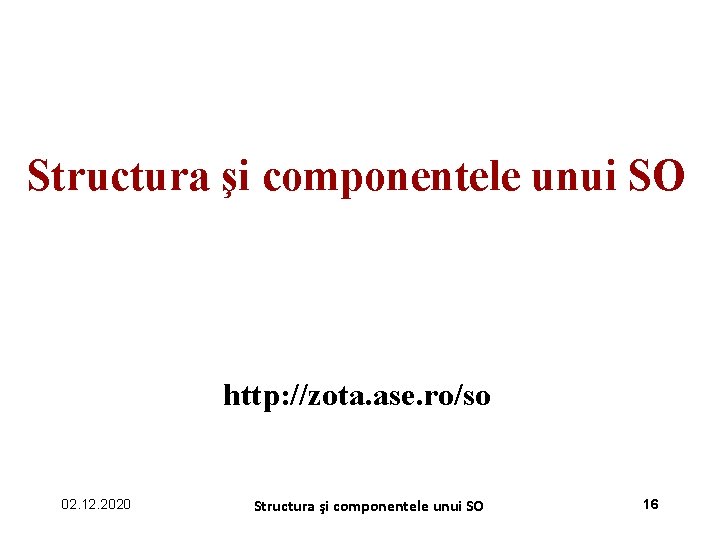 Structura şi componentele unui SO

http://zota.ase.ro/so

02.12.2020 Structura şi componentele unui SO 16